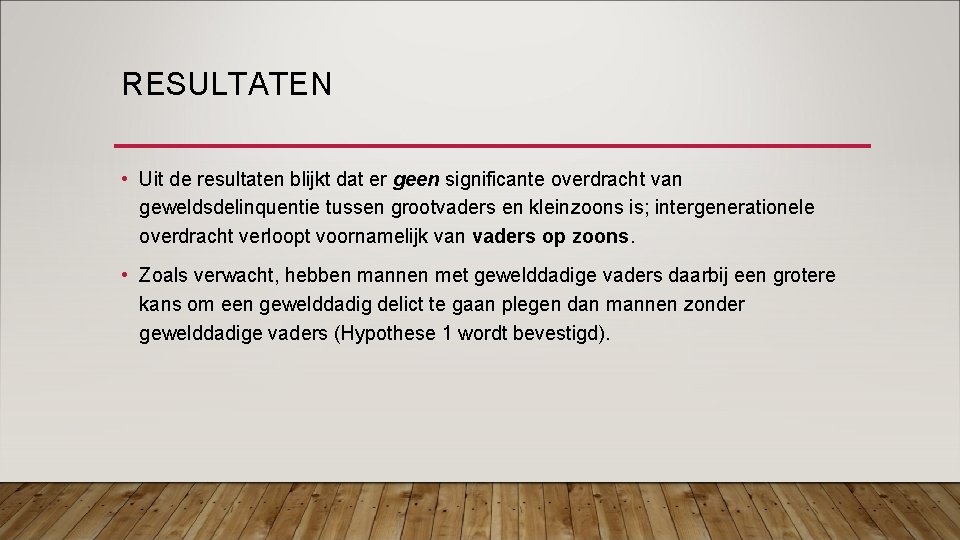 RESULTATEN

• Uit de resultaten blijkt dat er geen significante overdracht van geweldsdelinquentie tussen grootvaders en kleinzoons is; intergenerationele overdracht verloopt voornamelijk van vaders op zoons.

• Zoals verwacht, hebben mannen met gewelddadige vaders daarbij een grotere kans om een gewelddadig delict te gaan plegen dan mannen zonder gewelddadige vaders (Hypothese 1 wordt bevestigd).